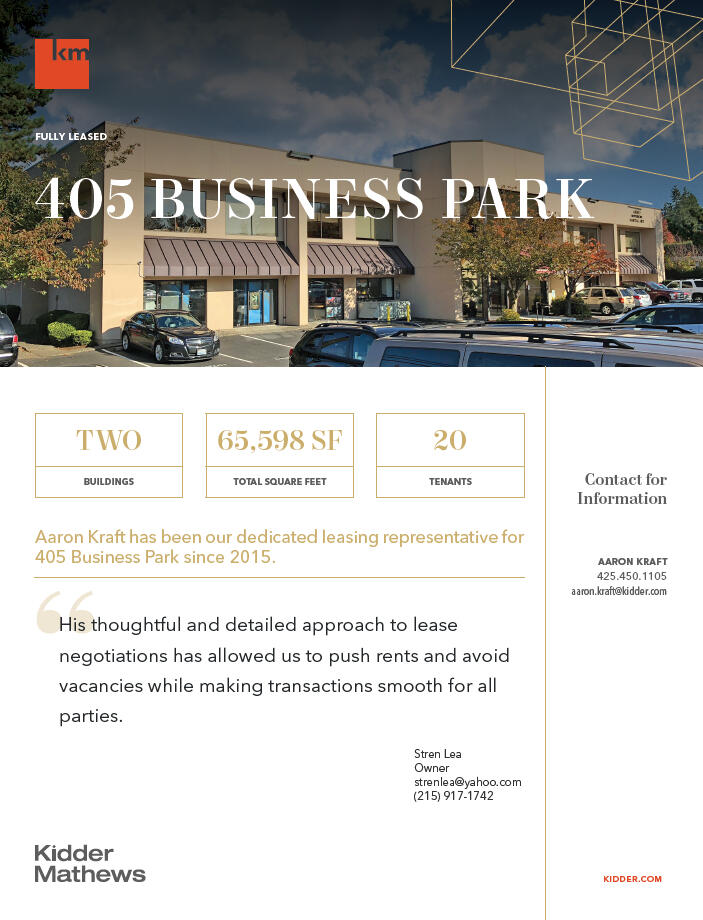 km

FULLY LEASED

405 BUSINESS PARK

TWO
BUILDINGS

65,598 SF
TOTAL SQUARE FEET

20
TENANTS

Aaron Kraft has been our dedicated leasing representative for 405 Business Park since 2015.

His thoughtful and detailed approach to lease negotiations has allowed us to push rents and avoid vacancies while making transactions smooth for all parties.

Stren Lea
Owner
strenlea@yahoo.com
(215) 917-1742

Kidder
Mathews

Contact for Information

AARON KRAFT
425.450.1105
aaron.kraft@kidder.com

KIDDER.COM